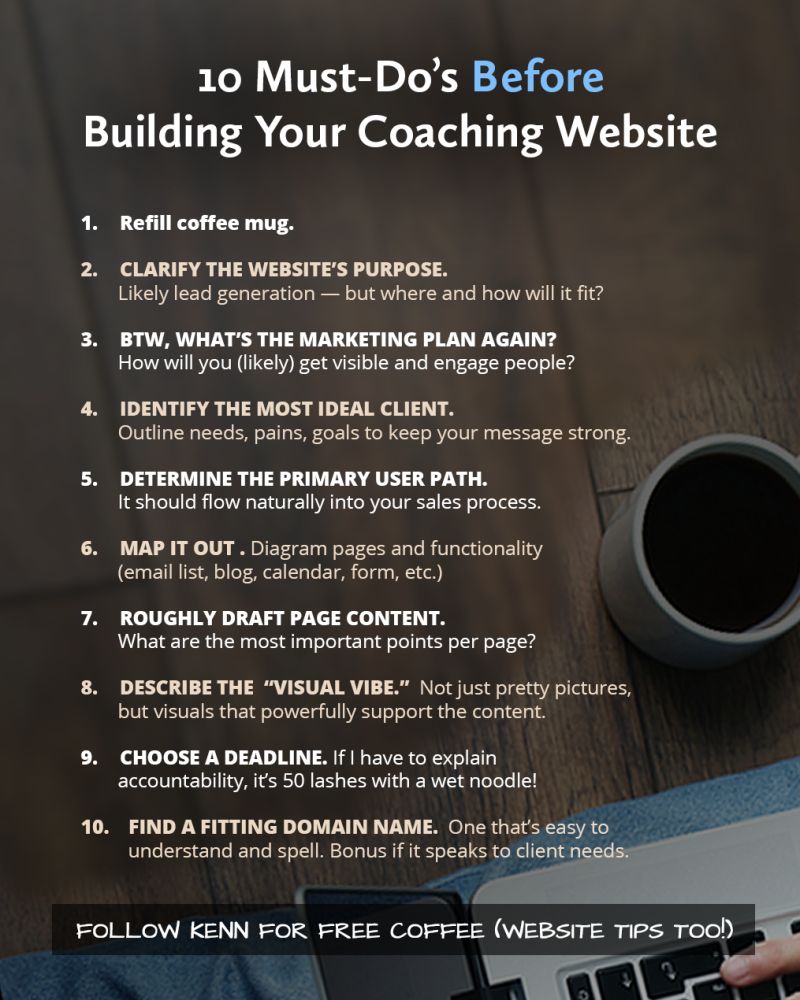 10 Must-Do's Before
Building Your Coaching Website

1. Refill coffee mug.

2. CLARIFY THE WEBSITE'S PURPOSE.
Likely lead generation — but where and how will it fit?

3. BTW, WHAT'S THE MARKETING PLAN AGAIN?
How will you (likely) get visible and engage people?

4. IDENTIFY THE MOST IDEAL CLIENT.
Outline needs, pains, goals to keep your message strong.

5. DETERMINE THE PRIMARY USER PATH.
It should flow naturally into your sales process.

6. MAP IT OUT . Diagram pages and functionality (email list, blog, calendar, form, etc.)

7. ROUGHLY DRAFT PAGE CONTENT.
What are the most important points per page?

8. DESCRIBE THE "VISUAL VIBE." Not just pretty pictures, but visuals that powerfully support the content.

9. CHOOSE A DEADLINE. If I have to explain accountability, it's 50 lashes with a wet noodle!

10. FIND A FITTING DOMAIN NAME. One that's easy to understand and spell. Bonus if it speaks to client needs.

FOLLOW KENN FOR FREE COFFEE (WEBSITE TIPS TOO!)